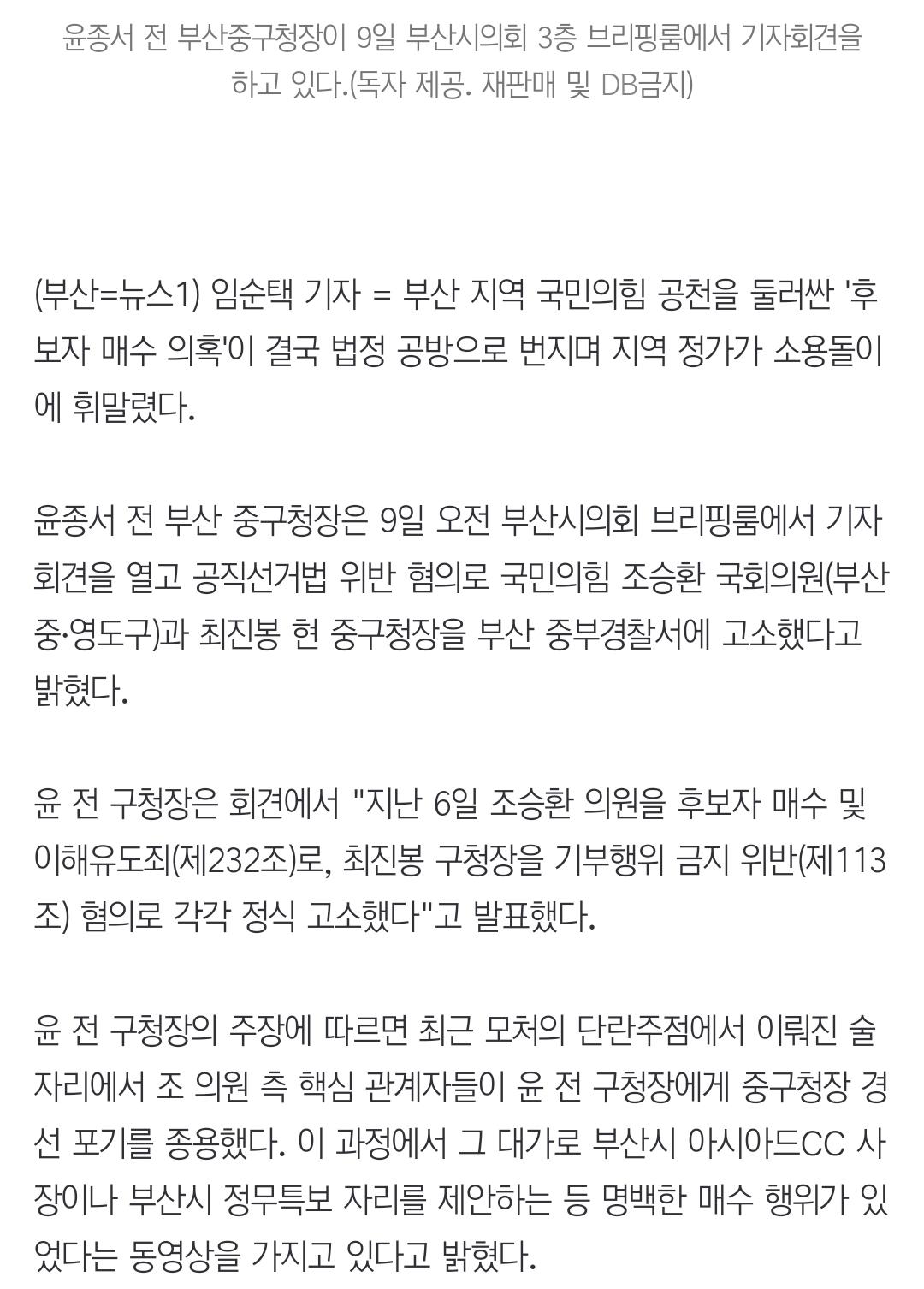 윤종서 전 부산중구청장이 9일 부산시의회 3층 브리핑룸에서 기자회견을 하고 있다.(독자 제공. 재판매 및 DB금지)

(부산=뉴스1) 임순택 기자 = 부산 지역 국민의힘 공천을 둘러싼 '후보자 매수 의혹'이 결국 법정 공방으로 번지며 지역 정가가 소용돌이에 휘말렸다.

윤종서 전 부산 중구청장은 9일 오전 부산시의회 브리핑룸에서 기자회견을 열고 공직선거법 위반 혐의로 국민의힘 조승환 국회의원(부산 중·영도구)과 최진봉 현 중구청장을 부산 중부경찰서에 고소했다고 밝혔다.

윤 전 구청장은 회견에서 "지난 6일 조승환 의원을 후보자 매수 및 이해유도죄(제232조)로, 최진봉 구청장을 기부행위 금지 위반(제113조) 혐의로 각각 정식 고소했다"고 발표했다.

윤 전 구청장의 주장에 따르면 최근 모처의 단란주점에서 이뤄진 술자리에서 조 의원 측 핵심 관계자들이 윤 전 구청장에게 중구청장 경선 포기를 종용했다. 이 과정에서 그 대가로 부산시 아시아드CC 사장이나 부산시 정무특보 자리를 제안하는 등 명백한 매수 행위가 있었다는 동영상을 가지고 있다고 밝혔다.